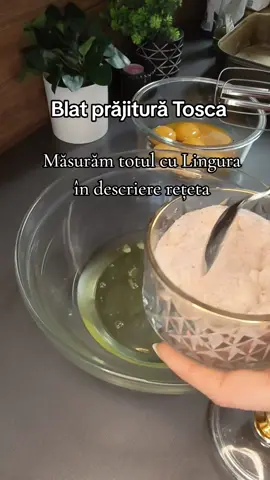 Blat prăjitură Tosca

Măsurăm totul cu Lingura în descriere rețeta